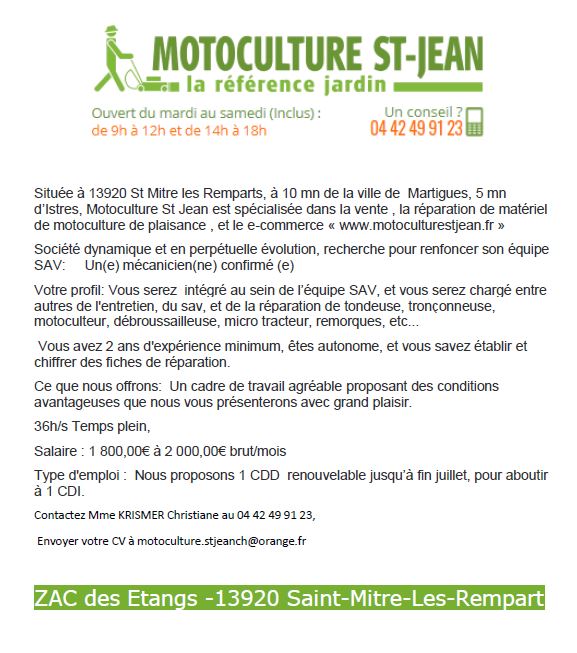 MOTOCULTURE ST-JEAN
la référence jardin

Ouvert du mardi au samedi (Inclus) :
de 9h à 12h et de 14h à 18h

Un conseil ?
04 42 49 91 23

Située à 13920 St Mitre les Remparts, à 10 mn de la ville de Martigues, 5 mn d'Istres, Motoculture St Jean est spécialisée dans la vente , la réparation de matériel de motoculture de plaisance , et le e-commerce « www.motoculturestjean.fr »

Société dynamique et en perpétuelle évolution, recherche pour renfoncer son équipe SAV: Un(e) mécanicien(ne) confirmé (e)

Votre profil: Vous serez intégré au sein de l'équipe SAV, et vous serez chargé entre autres de l'entretien, du sav, et de la réparation de tondeuse, tronçonneuse, motoculteur, débroussailleuse, micro tracteur, remorques, etc...

Vous avez 2 ans d'expérience minimum, êtes autonome, et vous savez établir et chiffrer des fiches de réparation.

Ce que nous offrons: Un cadre de travail agréable proposant des conditions avantageuses que nous vous présenterons avec grand plaisir.

36h/s Temps plein,

Salaire : 1 800,00€ à 2 000,00€ brut/mois

Type d'emploi : Nous proposons 1 CDD renouvelable jusqu'à fin juillet, pour aboutir à 1 CDI.

Contactez Mme KRISMER Christiane au 04 42 49 91 23,

Envoyer votre CV à motoculture.stjeanch@orange.fr

ZAC des Etangs -13920 Saint-Mitre-Les-Rempart